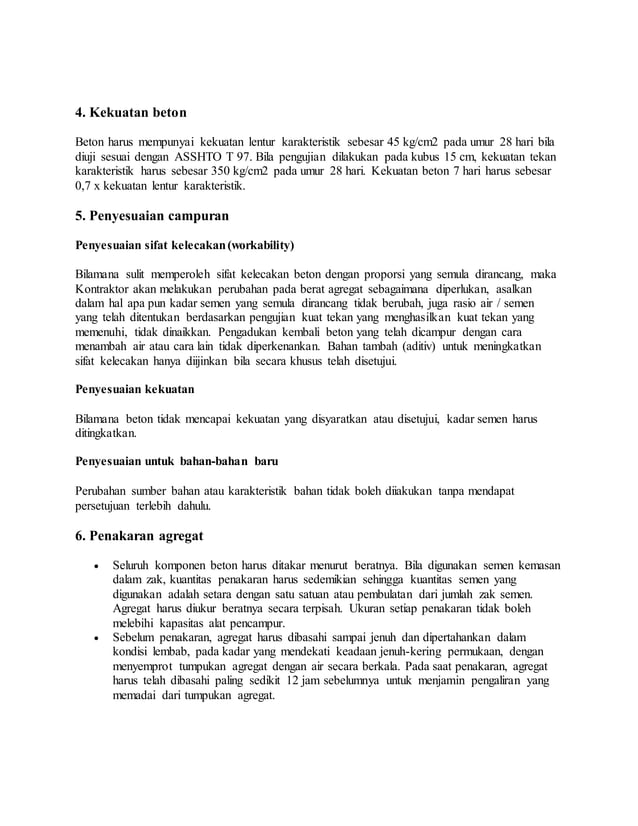 4. Kekuatan beton

Beton harus mempunyai kekuatan lentur karakteristik sebesar 45 kg/cm2 pada umur 28 hari bila diuji sesuai dengan ASSHTO T 97. Bila pengujian dilakukan pada kubus 15 cm, kekuatan tekan karakteristik harus sebesar 350 kg/cm2 pada umur 28 hari. Kekuatan beton 7 hari harus sebesar 0,7 x kekuatan lentur karakteristik.

5. Penyesuaian campuran

Penyesuaian sifat kelecakan (workability)

Bilamana sulit memperoleh sifat kelecakan beton dengan proporsi yang semula dirancang, maka Kontraktor akan melakukan perubahan pada berat agregat sebagaimana diperlukan, asalkan dalam hal apa pun kadar semen yang semula dirancang tidak berubah, juga rasio air / semen yang telah ditentukan berdasarkan pengujian kuat tekan yang menghasilkan kuat tekan yang memenuhi, tidak dinaikkan. Pengadukan kembali beton yang telah dicampur dengan cara menambah air atau cara lain tidak diperkenankan. Bahan tambah (aditiv) untuk meningkatkan sifat kelecakan hanya diijinkan bila secara khusus telah disetujui.

Penyesuaian kekuatan

Bilamana beton tidak mencapai kekuatan yang disyaratkan atau disetujui, kadar semen harus ditingkatkan.

Penyesuaian untuk bahan-bahan baru

Perubahan sumber bahan atau karakteristik bahan tidak boleh diiakukan tanpa mendapat persetujuan terlebih dahulu.

6. Penakaran agregat

• Seluruh komponen beton harus ditakar menurut beratnya. Bila digunakan semen kemasan dalam zak, kuantitas penakaran harus sedemikian sehingga kuantitas semen yang digunakan adalah setara dengan satu satuan atau pembulatan dari jumlah zak semen. Agregat harus diukur beratnya secara terpisah. Ukuran setiap penakaran tidak boleh melebihi kapasitas alat pencampur.
• Sebelum penakaran, agregat harus dibasahi sampai jenuh dan dipertahankan dalam kondisi lembab, pada kadar yang mendekati keadaan jenuh-kering permukaan, dengan menyemprot tumpukan agregat dengan air secara berkala. Pada saat penakaran, agregat harus telah dibasahi paling sedikit 12 jam sebelumnya untuk menjamin pengaliran yang memadai dari tumpukan agregat.